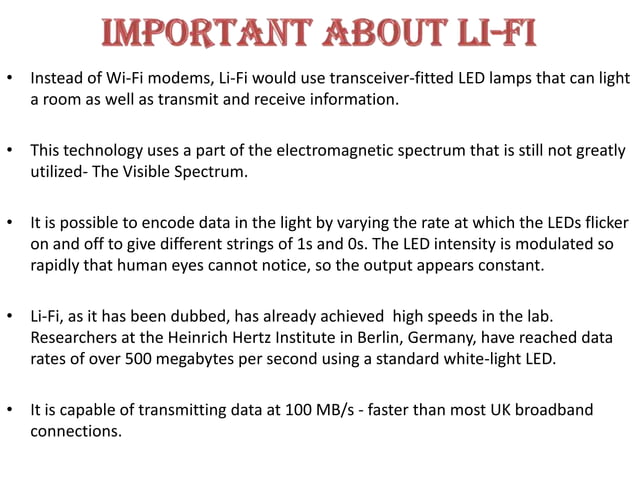 IMPORTANT ABOUT LI-FI

• Instead of Wi-Fi modems, Li-Fi would use transceiver-fitted LED lamps that can light a room as well as transmit and receive information.

• This technology uses a part of the electromagnetic spectrum that is still not greatly utilized- The Visible Spectrum.

• It is possible to encode data in the light by varying the rate at which the LEDs flicker on and off to give different strings of 1s and 0s. The LED intensity is modulated so rapidly that human eyes cannot notice, so the output appears constant.

• Li-Fi, as it has been dubbed, has already achieved high speeds in the lab. Researchers at the Heinrich Hertz Institute in Berlin, Germany, have reached data rates of over 500 megabytes per second using a standard white-light LED.

• It is capable of transmitting data at 100 MB/s - faster than most UK broadband connections.